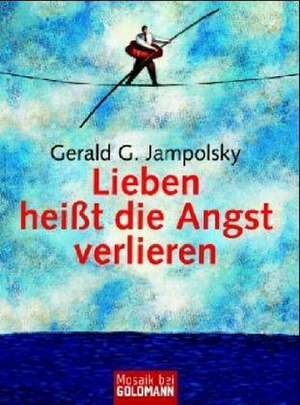 Gerald G. Jampolsky

Lieben heißt die Angst verlieren

Mosaik bei GOLDMANN